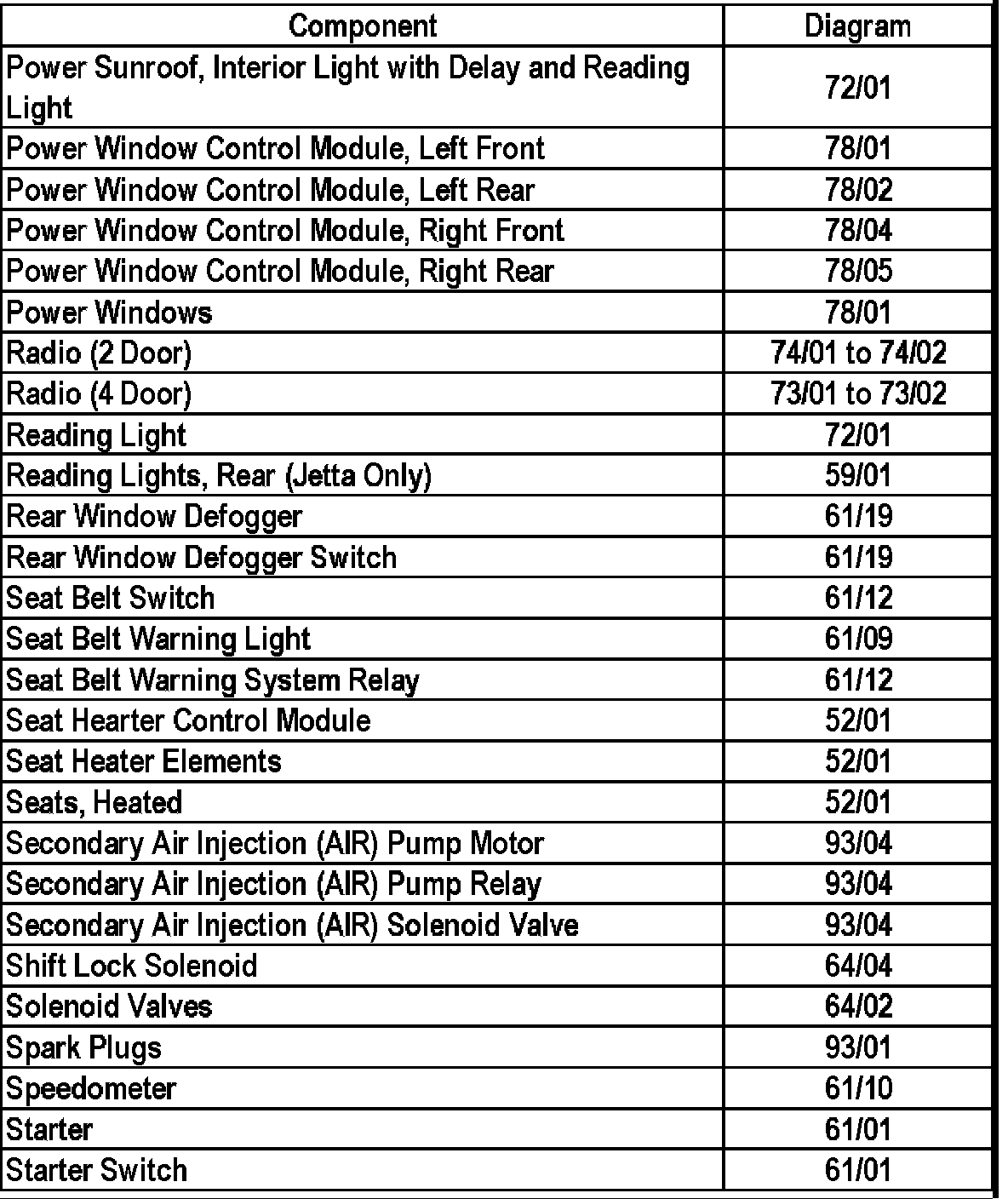 | Component | Diagram |
|---|---|
| Power Sunroof, Interior Light with Delay and Reading Light | 72/01 |
| Power Window Control Module, Left Front | 78/01 |
| Power Window Control Module, Left Rear | 78/02 |
| Power Window Control Module, Right Front | 78/04 |
| Power Window Control Module, Right Rear | 78/05 |
| Power Windows | 78/01 |
| Radio (2 Door) | 74/01 to 74/02 |
| Radio (4 Door) | 73/01 to 73/02 |
| Reading Light | 72/01 |
| Reading Lights, Rear (Jetta Only) | 59/01 |
| Rear Window Defogger | 61/19 |
| Rear Window Defogger Switch | 61/19 |
| Seat Belt Switch | 61/12 |
| Seat Belt Warning Light | 61/09 |
| Seat Belt Warning System Relay | 61/12 |
| Seat Hearter Control Module | 52/01 |
| Seat Heater Elements | 52/01 |
| Seats, Heated | 52/01 |
| Secondary Air Injection (AIR) Pump Motor | 93/04 |
| Secondary Air Injection (AIR) Pump Relay | 93/04 |
| Secondary Air Injection (AIR) Solenoid Valve | 93/04 |
| Shift Lock Solenoid | 64/04 |
| Solenoid Valves | 64/02 |
| Spark Plugs | 93/01 |
| Speedometer | 61/10 |
| Starter | 61/01 |
| Starter Switch | 61/01 |